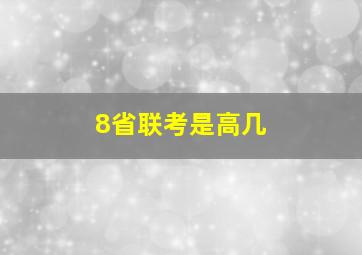 8省联考是高几